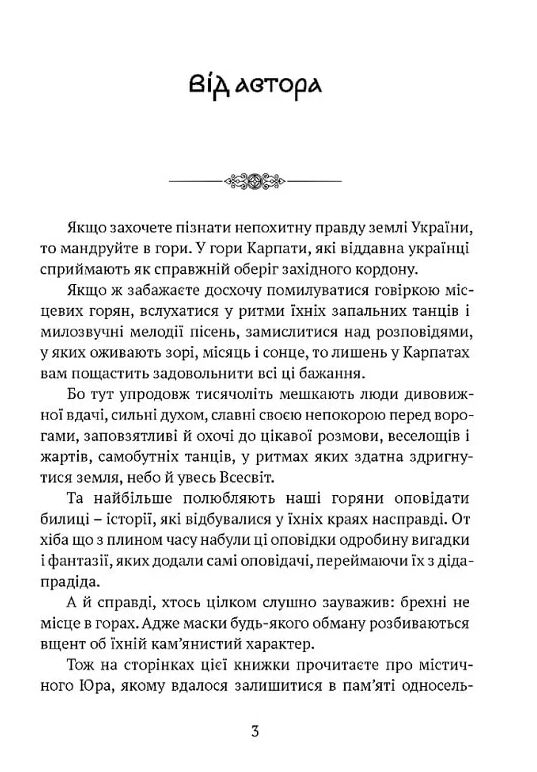 Від автора

Якщо захочете пізнати непохитну правду землі України, то мандруйте в гори. У гори Карпати, які віддавна українці сприймають як справжній оберіг західного кордону.

Якщо ж забажаєте досхочу помилуватися говіркою місцевих горян, вслухатися у ритми їхніх запальних танців і милозвучні мелодії пісень, замислитися над розповідями, у яких оживають зорі, місяць і сонце, то лишень у Карпатах вам пощастить задовольнити всі ці бажання.

Бо тут упродовж тисячоліть мешкають люди дивовижної вдачі, сильні духом, славні своєю непокорою перед ворогами, заповзятливі й охочі до цікавої розмови, веселощів і жартів, самобутніх танців, у ритмах яких здатна здригнутися земля, небо й увесь Всесвіт.

Та найбільше полюбляють наші горяни оповідати билиці – історії, які відбувалися у їхніх краях насправді. От хіба що з плином часу набули ці оповідки одробину вигадки і фантазії, яких додали самі оповідачі, переймаючи їх з діда-прадіда.

А й справді, хтось цілком слушно зауважив: брехні не місце в горах. Адже маски будь-якого обману розбиваються вщент об їхній кам'янистий характер.

Тож на сторінках цієї книжки прочитаєте про містичного Юра, якому вдалося залишитися в пам'яті односель-

3